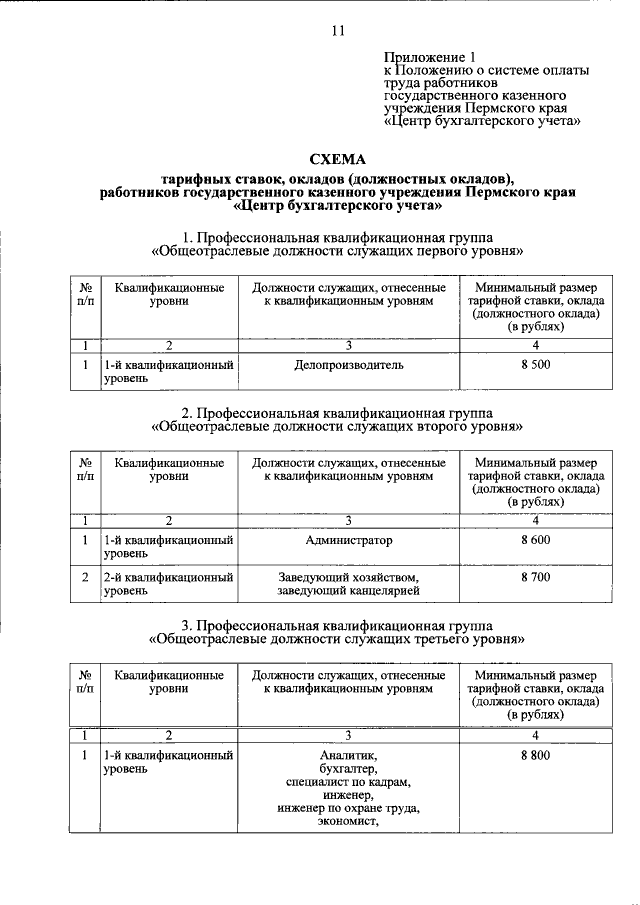 11

Приложение 1
к Положению о системе оплаты труда работников государственного казенного учреждения Пермского края «Центр бухгалтерского учета»

СХЕМА
тарифных ставок, окладов (должностных окладов), работников государственного казенного учреждения Пермского края «Центр бухгалтерского учета»

1. Профессиональная квалификационная группа «Общеотраслевые должности служащих первого уровня»

| № п/п | Квалификационные уровни | Должности служащих, отнесенные к квалификационным уровням | Минимальный размер тарифной ставки, оклада (должностного оклада) (в рублях) |
|---|---|---|---|
| 1 | 2 | 3 | 4 |
| 1 | 1-й квалификационный уровень | Делопроизводитель | 8 500 |

2. Профессиональная квалификационная группа «Общеотраслевые должности служащих второго уровня»

| № п/п | Квалификационные уровни | Должности служащих, отнесенные к квалификационным уровням | Минимальный размер тарифной ставки, оклада (должностного оклада) (в рублях) |
|---|---|---|---|
| 1 | 2 | 3 | 4 |
| 1 | 1-й квалификационный уровень | Администратор | 8 600 |
| 2 | 2-й квалификационный уровень | Заведующий хозяйством, заведующий канцелярией | 8 700 |

3. Профессиональная квалификационная группа «Общеотраслевые должности служащих третьего уровня»

| № п/п | Квалификационные уровни | Должности служащих, отнесенные к квалификационным уровням | Минимальный размер тарифной ставки, оклада (должностного оклада) (в рублях) |
|---|---|---|---|
| 1 | 2 | 3 | 4 |
| 1 | 1-й квалификационный уровень | Аналитик, бухгалтер, специалист по кадрам, инженер, инженер по охране труда, экономист, | 8 800 |